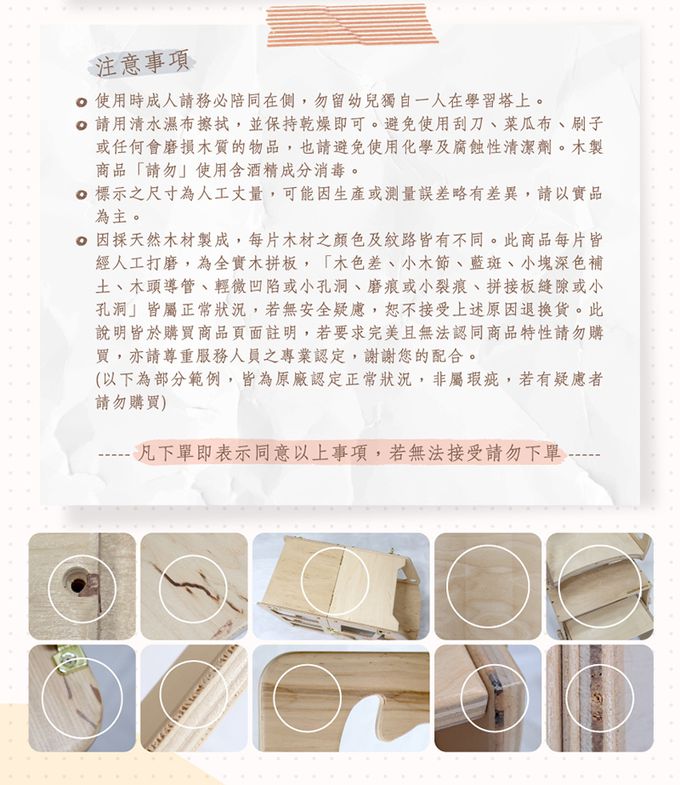 注意事項

• 使用時成人請務必陪同在側，勿留幼兒獨自一人在學習塔上。
• 請用清水濕布擦拭，並保持乾燥即可。避免使用刮刀、菜瓜布、刷子或任何會磨損木質的物品，也請避免使用化學及腐蝕性清潔劑。木製商品「請勿」使用含酒精成分消毒。
• 標示之尺寸為人工丈量，可能因生產或測量誤差略有差異，請以實品為主。
• 因採天然木材製成，每片木材之顏色及紋路皆有不同。此商品每片皆經人工打磨，為全實木拼板，「木色差、小木節、藍斑、小塊深色補土、木頭導管、輕微凹陷或小孔洞、磨痕或小裂痕、拼接板縫隙或小孔洞」皆屬正常狀況，若無安全疑慮，恕不接受上述原因退換貨。此說明皆於購買商品頁面註明，若要求完美且無法認同商品特性請勿購買，亦請尊重服務人員之專業認定，謝謝您的配合。
(以下為部分範例，皆為原廠認定正常狀況，非屬瑕疵，若有疑慮者請勿購買)

----- 凡下單即表示同意以上事項，若無法接受請勿下單 -----